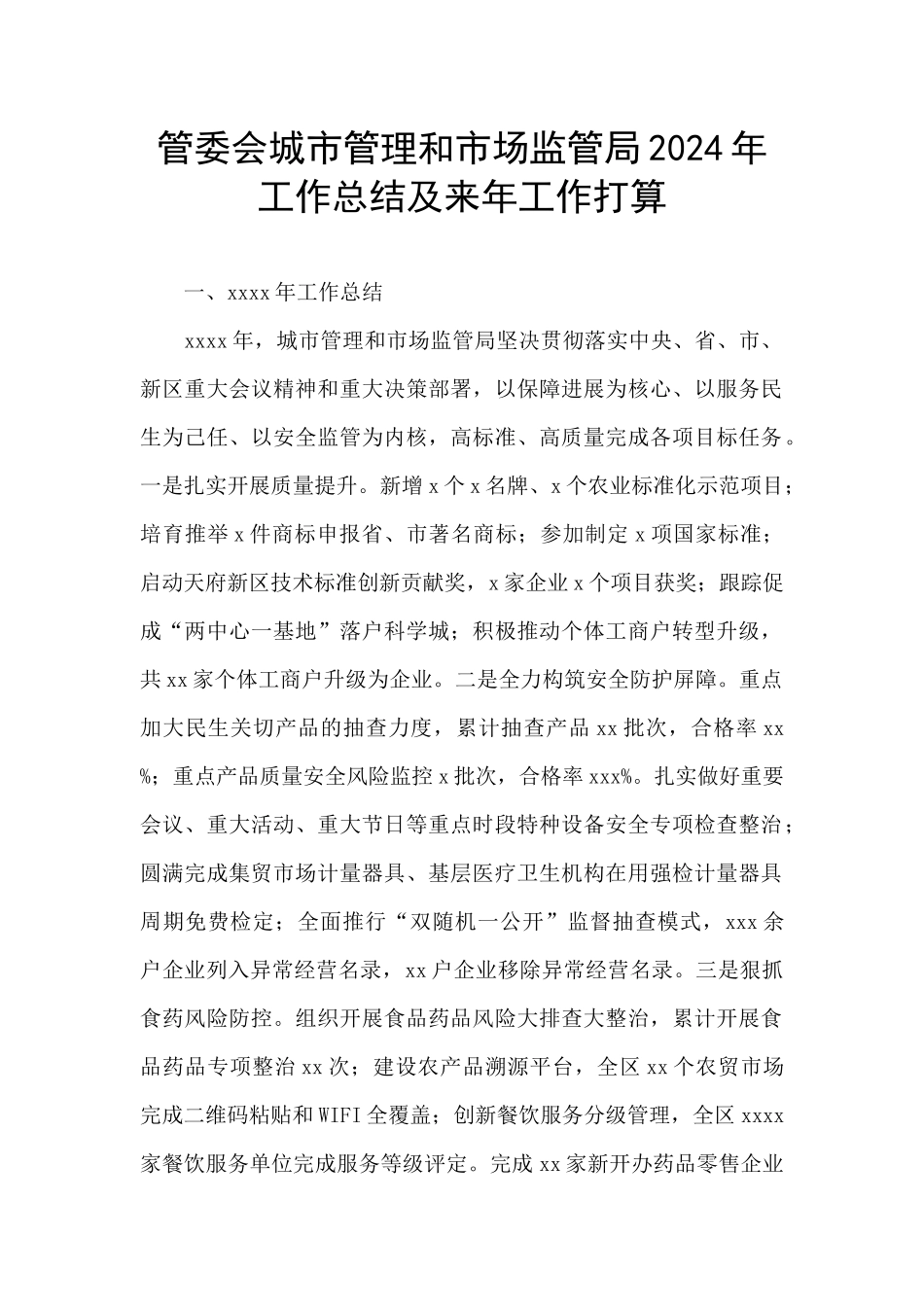 管委会城市管理和市场监管局2024年工作总结及来年工作打算

一、xxxx年工作总结

xxxx年，城市管理和市场监管局坚决贯彻落实中央、省、市、新区重大会议精神和重大决策部署，以保障进展为核心、以服务民生为己任、以安全监管为内核，高标准、高质量完成各项目标任务。一是扎实开展质量提升。新增x个x名牌、x个农业标准化示范项目；培育推举x件商标申报省、市著名商标；参加制定x项国家标准；启动天府新区技术标准创新贡献奖，x家企业x个项目获奖；跟踪促成“两中心一基地”落户科学城；积极推动个体工商户转型升级，共xx家个体工商户升级为企业。二是全力构筑安全防护屏障。重点加大民生关切产品的抽查力度，累计抽查产品xx批次，合格率xx%；重点产品质量安全风险监控x批次，合格率xxx%。扎实做好重要会议、重大活动、重大节日等重点时段特种设备安全专项检查整治；圆满完成集贸市场计量器具、基层医疗卫生机构在用强检计量器具周期免费检定；全面推行“双随机一公开”监督抽查模式，xxx余户企业列入异常经营名录，xx户企业移除异常经营名录。三是狠抓食药风险防控。组织开展食品药品风险大排查大整治，累计开展食品药品专项整治xx次；建设农产品溯源平台，全区xx个农贸市场完成二维码粘贴和WIFI全覆盖；创新餐饮服务分级管理，全区xxxx家餐饮服务单位完成服务等级评定。完成xx家新开办药品零售企业